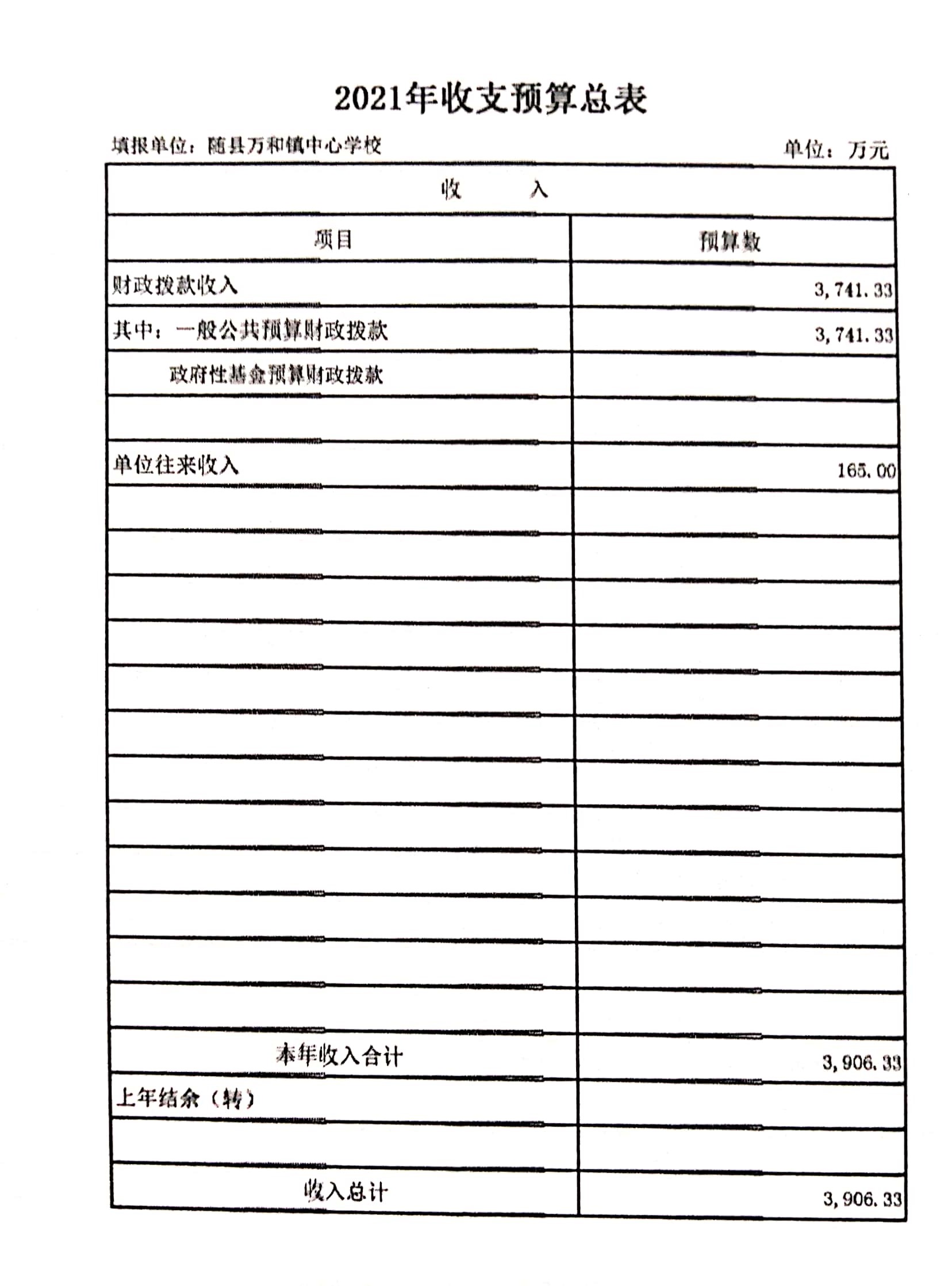 2021年收支预算总表

填报单位：随县万和镇中心学校　　　　单位：万元

| 收　　入 | |
|---|---|
| 项目 | 预算数 |
| 财政拨款收入 | 3,741.33 |
| 其中：一般公共预算财政拨款 | 3,741.33 |
| 政府性基金预算财政拨款 | |
| | |
| 单位往来收入 | 165.00 |
| | |
| | |
| | |
| | |
| | |
| | |
| | |
| | |
| | |
| | |
| | |
| | |
| 本年收入合计 | 3,906.33 |
| 上年结余（转） | |
| | |
| 收入总计 | 3,906.33 |